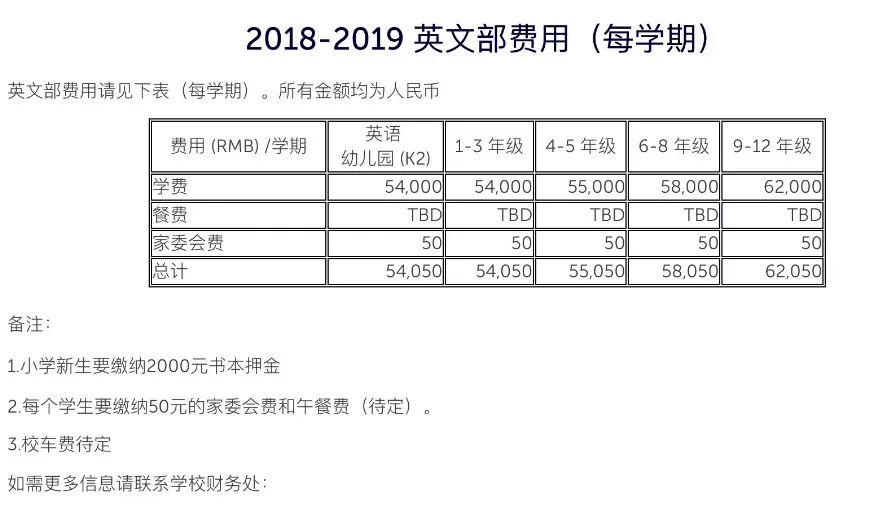 2018-2019 英文部费用（每学期）

英文部费用请见下表（每学期）。所有金额均为人民币

| 费用 (RMB) /学期 | 英语 幼儿园 (K2) | 1-3 年级 | 4-5 年级 | 6-8 年级 | 9-12 年级 |
|---|---|---|---|---|---|
| 学费 | 54,000 | 54,000 | 55,000 | 58,000 | 62,000 |
| 餐费 | TBD | TBD | TBD | TBD | TBD |
| 家委会费 | 50 | 50 | 50 | 50 | 50 |
| 总计 | 54,050 | 54,050 | 55,050 | 58,050 | 62,050 |

备注：

1.小学新生要缴纳2000元书本押金

2.每个学生要缴纳50元的家委会费和午餐费（待定）。

3.校车费待定

如需更多信息请联系学校财务处：